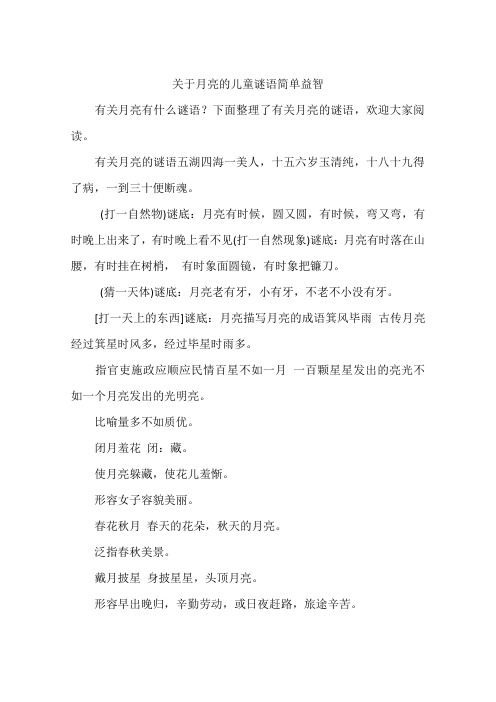 关于月亮的儿童谜语简单益智

有关月亮有什么谜语？下面整理了有关月亮的谜语，欢迎大家阅读。

有关月亮的谜语五湖四海一美人，十五六岁玉清纯，十八十九得了病，一到三十便断魂。

(打一自然物)谜底：月亮有时候，圆又圆，有时候，弯又弯，有时晚上出来了，有时晚上看不见(打一自然现象)谜底：月亮有时落在山腰，有时挂在树梢， 有时象面圆镜，有时象把镰刀。

(猜一天体)谜底：月亮老有牙，小有牙，不老不小没有牙。

[打一天上的东西]谜底：月亮描写月亮的成语箕风毕雨 古传月亮经过箕星时风多，经过毕星时雨多。

指官吏施政应顺应民情百星不如一月 一百颗星星发出的亮光不如一个月亮发出的光明亮。

比喻量多不如质优。

闭月羞花 闭：藏。

使月亮躲藏，使花儿羞惭。

形容女子容貌美丽。

春花秋月 春天的花朵，秋天的月亮。

泛指春秋美景。

戴月披星 身披星星，头顶月亮。

形容早出晚归，辛勤劳动，或日夜赶路，旅途辛苦。